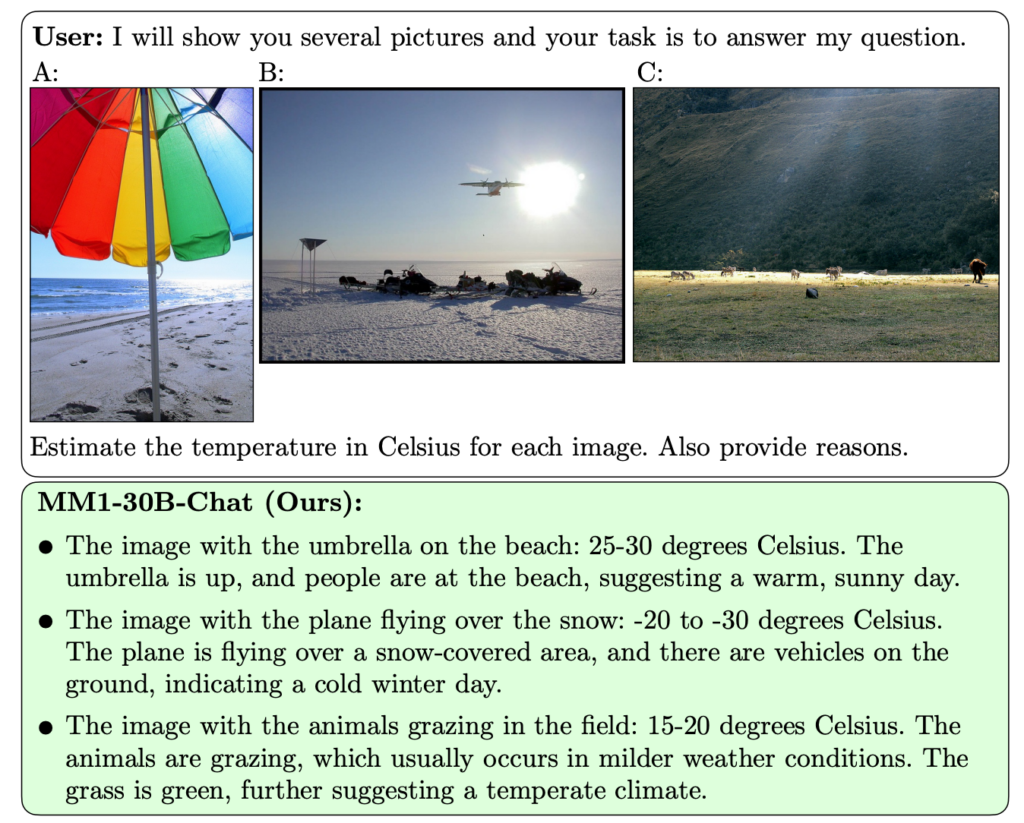 User: I will show you several pictures and your task is to answer my question.

A:

B:

C:

Estimate the temperature in Celsius for each image. Also provide reasons.

MM1-30B-Chat (Ours):

• The image with the umbrella on the beach: 25-30 degrees Celsius. The umbrella is up, and people are at the beach, suggesting a warm, sunny day.

• The image with the plane flying over the snow: -20 to -30 degrees Celsius. The plane is flying over a snow-covered area, and there are vehicles on the ground, indicating a cold winter day.

• The image with the animals grazing in the field: 15-20 degrees Celsius. The animals are grazing, which usually occurs in milder weather conditions. The grass is green, further suggesting a temperate climate.